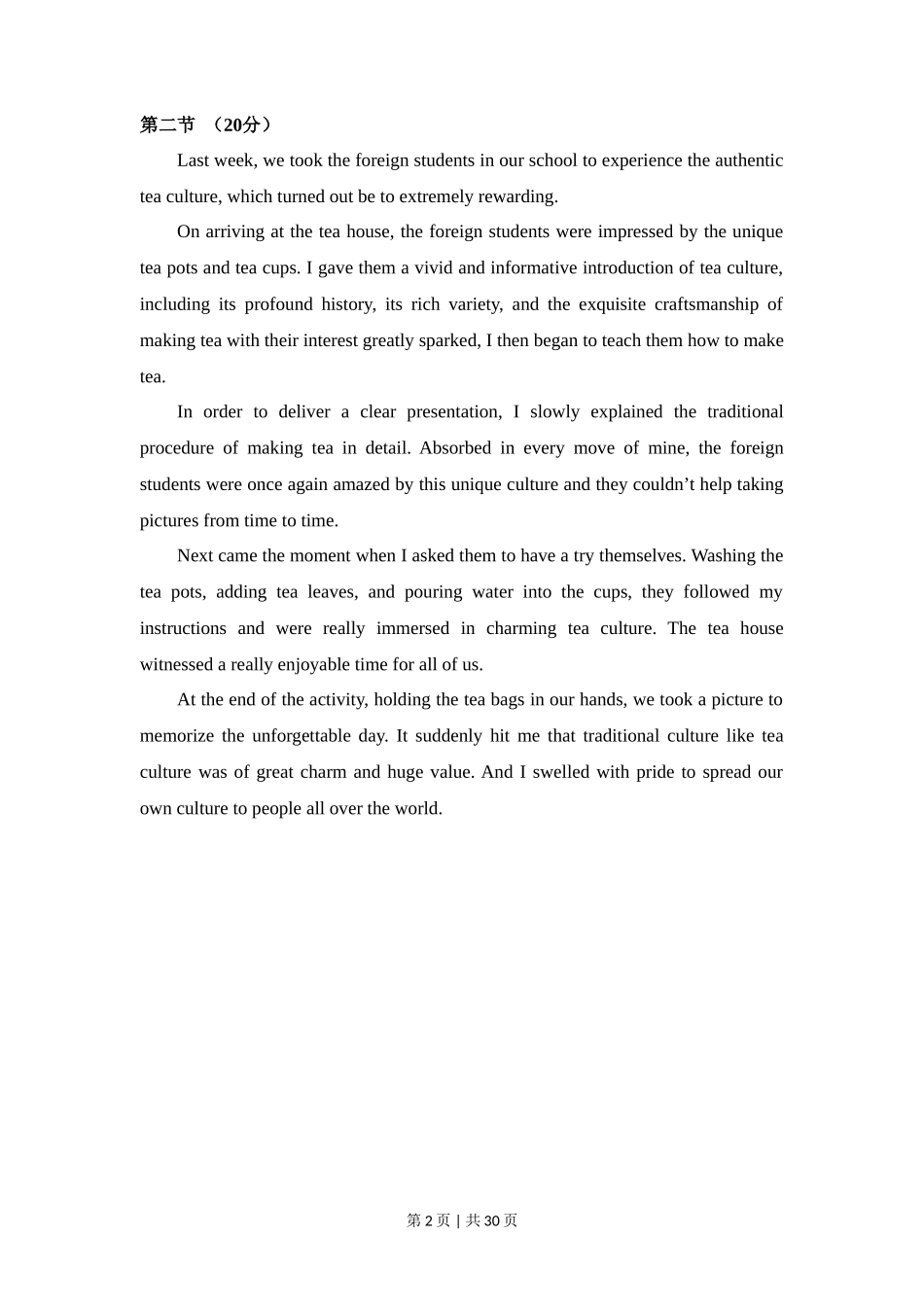 第二节 （20分）

Last week, we took the foreign students in our school to experience the authentic tea culture, which turned out be to extremely rewarding.

On arriving at the tea house, the foreign students were impressed by the unique tea pots and tea cups. I gave them a vivid and informative introduction of tea culture, including its profound history, its rich variety, and the exquisite craftsmanship of making tea with their interest greatly sparked, I then began to teach them how to make tea.

In order to deliver a clear presentation, I slowly explained the traditional procedure of making tea in detail. Absorbed in every move of mine, the foreign students were once again amazed by this unique culture and they couldn’t help taking pictures from time to time.

Next came the moment when I asked them to have a try themselves. Washing the tea pots, adding tea leaves, and pouring water into the cups, they followed my instructions and were really immersed in charming tea culture. The tea house witnessed a really enjoyable time for all of us.

At the end of the activity, holding the tea bags in our hands, we took a picture to memorize the unforgettable day. It suddenly hit me that traditional culture like tea culture was of great charm and huge value. And I swelled with pride to spread our own culture to people all over the world.

第 2 页 | 共 30 页